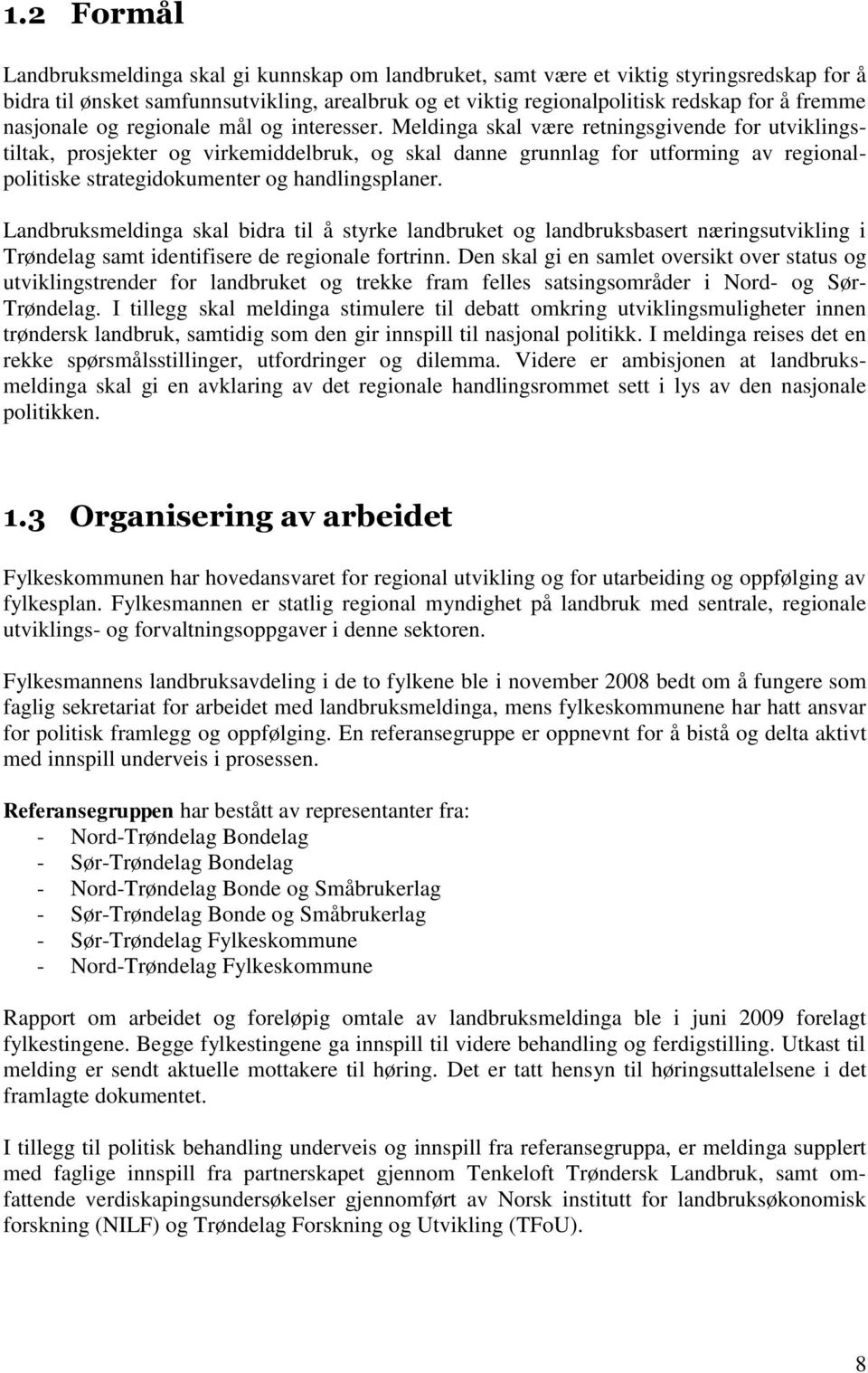 1.2 Formål

Landbruksmeldinga skal gi kunnskap om landbruket, samt være et viktig styringsredskap for å bidra til ønsket samfunnsutvikling, arealbruk og et viktig regionalpolitisk redskap for å fremme nasjonale og regionale mål og interesser. Meldinga skal være retningsgivende for utviklingstiltak, prosjekter og virkemiddelbruk, og skal danne grunnlag for utforming av regionalpolitiske strategidokumenter og handlingsplaner.

Landbruksmeldinga skal bidra til å styrke landbruket og landbruksbasert næringsutvikling i Trøndelag samt identifisere de regionale fortrinn. Den skal gi en samlet oversikt over status og utviklingstrender for landbruket og trekke fram felles satsingsområder i Nord- og Sør-Trøndelag. I tillegg skal meldinga stimulere til debatt omkring utviklingsmuligheter innen trøndersk landbruk, samtidig som den gir innspill til nasjonal politikk. I meldinga reises det en rekke spørsmålsstillinger, utfordringer og dilemma. Videre er ambisjonen at landbruksmeldinga skal gi en avklaring av det regionale handlingsrommet sett i lys av den nasjonale politikken.

1.3 Organisering av arbeidet

Fylkeskommunen har hovedansvaret for regional utvikling og for utarbeiding og oppfølging av fylkesplan. Fylkesmannen er statlig regional myndighet på landbruk med sentrale, regionale utviklings- og forvaltningsoppgaver i denne sektoren.

Fylkesmannens landbruksavdeling i de to fylkene ble i november 2008 bedt om å fungere som faglig sekretariat for arbeidet med landbruksmeldinga, mens fylkeskommunene har hatt ansvar for politisk framlegg og oppfølging. En referansegruppe er oppnevnt for å bistå og delta aktivt med innspill underveis i prosessen.

Referansegruppen har bestått av representanter fra:
- Nord-Trøndelag Bondelag
- Sør-Trøndelag Bondelag
- Nord-Trøndelag Bonde og Småbrukerlag
- Sør-Trøndelag Bonde og Småbrukerlag
- Sør-Trøndelag Fylkeskommune
- Nord-Trøndelag Fylkeskommune

Rapport om arbeidet og foreløpig omtale av landbruksmeldinga ble i juni 2009 forelagt fylkestingene. Begge fylkestingene ga innspill til videre behandling og ferdigstilling. Utkast til melding er sendt aktuelle mottakere til høring. Det er tatt hensyn til høringsuttalelsene i det framlagte dokumentet.

I tillegg til politisk behandling underveis og innspill fra referansegruppa, er meldinga supplert med faglige innspill fra partnerskapet gjennom Tenkeloft Trøndersk Landbruk, samt omfattende verdiskapingsundersøkelser gjennomført av Norsk institutt for landbruksøkonomisk forskning (NILF) og Trøndelag Forskning og Utvikling (TFoU).

8